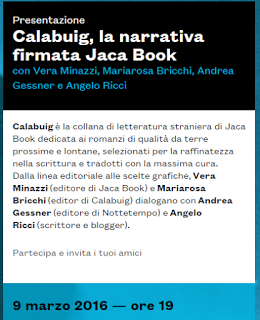 Presentazione
Calabuig, la narrativa firmata Jaca Book
con Vera Minazzi, Mariarosa Bricchi, Andrea Gessner e Angelo Ricci

Calabuig è la collana di letteratura straniera di Jaca Book dedicata ai romanzi di qualità da terre prossime e lontane, selezionati per la raffinatezza nella scrittura e tradotti con la massima cura. Dalla linea editoriale alle scelte grafiche, Vera Minazzi (editore di Jaca Book) e Mariarosa Bricchi (editor di Calabuig) dialogano con Andrea Gessner (editore di Nottetempo) e Angelo Ricci (scrittore e blogger).

Partecipa e invita i tuoi amici

9 marzo 2016 — ore 19